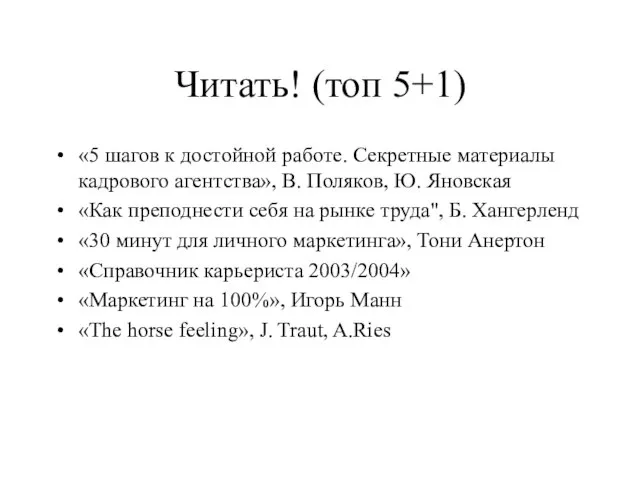 Читать! (топ 5+1)

• «5 шагов к достойной работе. Секретные материалы кадрового агентства», В. Поляков, Ю. Яновская
• «Как преподнести себя на рынке труда", Б. Хангерленд
• «30 минут для личного маркетинга», Тони Анертон
• «Справочник карьериста 2003/2004»
• «Маркетинг на 100%», Игорь Манн
• «The horse feeling», J. Traut, A.Ries